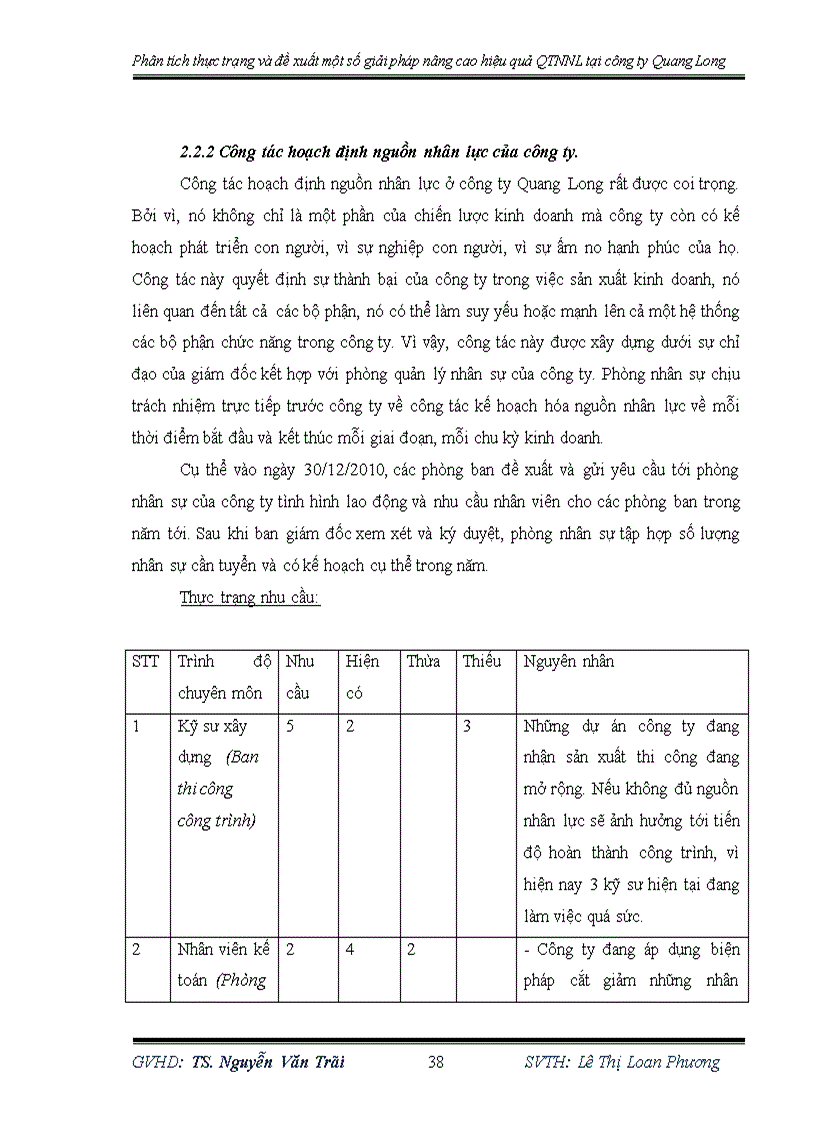 Phân tích thực trạng và đề xuất một số giải pháp nâng cao hiệu quả QTNNL tại công ty Quang Long

2.2.2 Công tác hoạch định nguồn nhân lực của công ty.

Công tác hoạch định nguồn nhân lực ở công ty Quang Long rất được coi trọng. Bởi vì, nó không chỉ là một phần của chiến lược kinh doanh mà công ty còn có kế hoạch phát triển con người, vì sự nghiệp con người, vì sự ấm no hạnh phúc của họ. Công tác này quyết định sự thành bại của công ty trong việc sản xuất kinh doanh, nó liên quan đến tất cả các bộ phận, nó có thể làm suy yếu hoặc mạnh lên cả một hệ thống các bộ phận chức năng trong công ty. Vì vậy, công tác này được xây dựng dưới sự chỉ đạo của giám đốc kết hợp với phòng quản lý nhân sự của công ty. Phòng nhân sự chịu trách nhiệm trực tiếp trước công ty về công tác kế hoạch hóa nguồn nhân lực về mỗi thời điểm bắt đầu và kết thúc mỗi giai đoạn, mỗi chu kỳ kinh doanh.

Cụ thể vào ngày 30/12/2010, các phòng ban đề xuất và gửi yêu cầu tới phòng nhân sự của công ty tình hình lao động và nhu cầu nhân viên cho các phòng ban trong năm tới. Sau khi ban giám đốc xem xét và ký duyệt, phòng nhân sự tập hợp số lượng nhân sự cần tuyển và có kế hoạch cụ thể trong năm.

Thực trạng nhu cầu:

| STT | Trình độ chuyên môn | Nhu cầu | Hiện có | Thừa | Thiếu | Nguyên nhân |
|---|---|---|---|---|---|---|
| 1 | Kỹ sư xây dựng (Ban thi công công trình) | 5 | 2 | | 3 | Những dự án công ty đang nhận sản xuất thi công đang mở rộng. Nếu không đủ nguồn nhân lực sẽ ảnh hưởng tới tiến độ hoàn thành công trình, vì hiện nay 3 kỹ sư hiện tại đang làm việc quá sức. |
| 2 | Nhân viên kế toán (Phòng | 2 | 4 | 2 | | - Công ty đang áp dụng biện pháp cắt giảm những nhân |

GVHD: TS. Nguyễn Văn Trãi 38 SVTH: Lê Thị Loan Phương